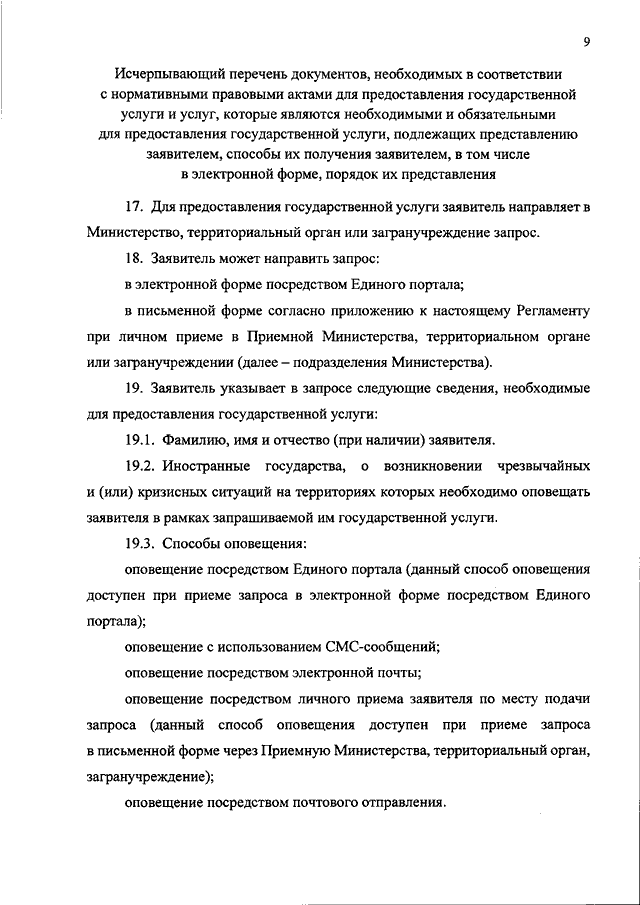 9

Исчерпывающий перечень документов, необходимых в соответствии с нормативными правовыми актами для предоставления государственной услуги и услуг, которые являются необходимыми и обязательными для предоставления государственной услуги, подлежащих представлению заявителем, способы их получения заявителем, в том числе в электронной форме, порядок их представления

17. Для предоставления государственной услуги заявитель направляет в Министерство, территориальный орган или загранучреждение запрос.

18. Заявитель может направить запрос:

в электронной форме посредством Единого портала;

в письменной форме согласно приложению к настоящему Регламенту при личном приеме в Приемной Министерства, территориальном органе или загранучреждении (далее – подразделения Министерства).

19. Заявитель указывает в запросе следующие сведения, необходимые для предоставления государственной услуги:

19.1. Фамилию, имя и отчество (при наличии) заявителя.

19.2. Иностранные государства, о возникновении чрезвычайных и (или) кризисных ситуаций на территориях которых необходимо оповещать заявителя в рамках запрашиваемой им государственной услуги.

19.3. Способы оповещения:

оповещение посредством Единого портала (данный способ оповещения доступен при приеме запроса в электронной форме посредством Единого портала);

оповещение с использованием СМС-сообщений;

оповещение посредством электронной почты;

оповещение посредством личного приема заявителя по месту подачи запроса (данный способ оповещения доступен при приеме запроса в письменной форме через Приемную Министерства, территориальный орган, загранучреждение);

оповещение посредством почтового отправления.